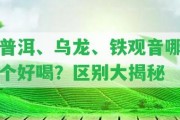 普洱、乌龙、铁观音哪个好喝？区别大揭秘